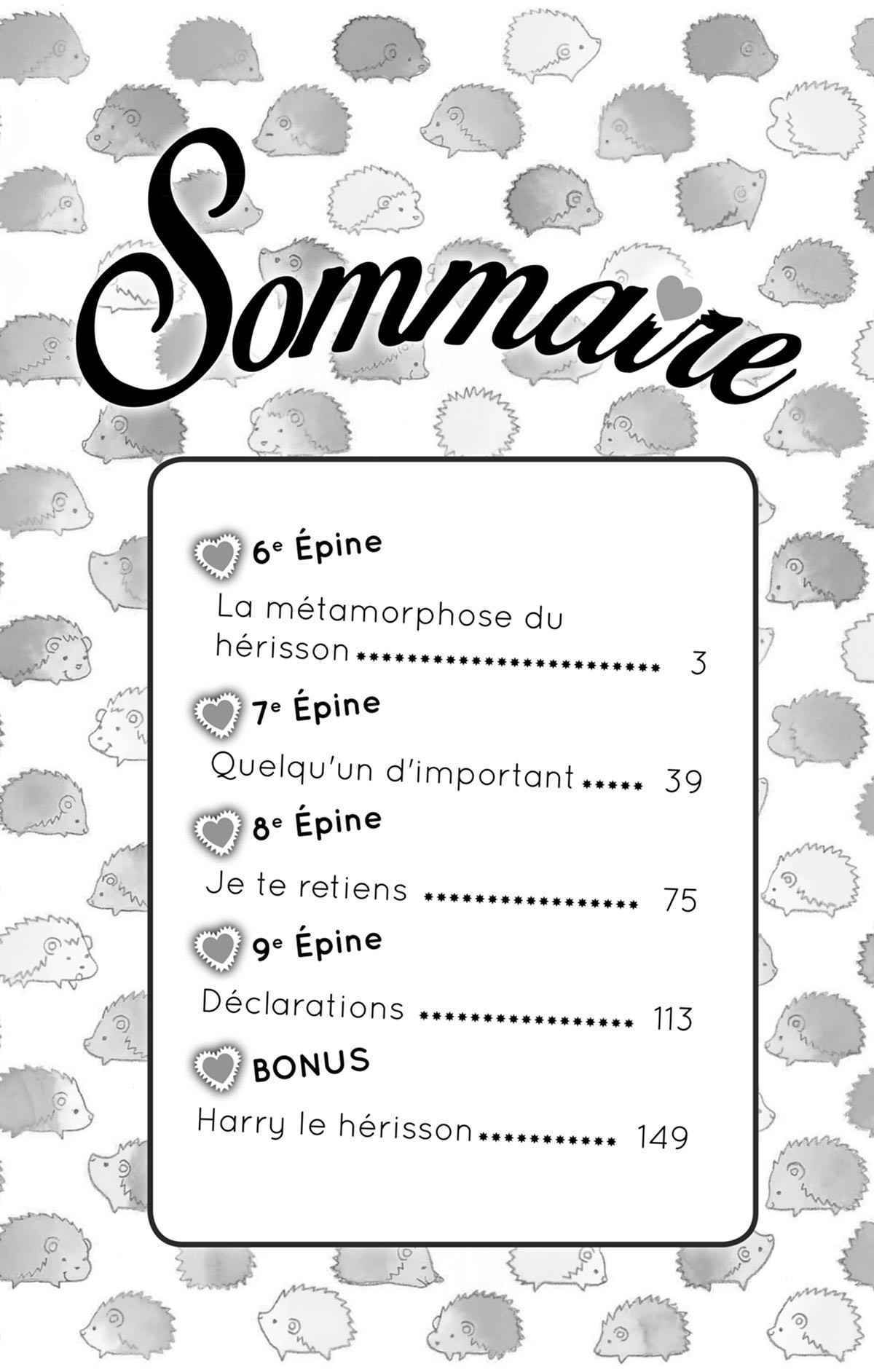 Sommaire

6e Épine

La métamorphose du hérisson 3

7e Épine

Quelqu'un d'important 39

8e Épine

Je te retiens 75

9e Épine

Déclarations 113

BONUS

Harry le hérisson 149